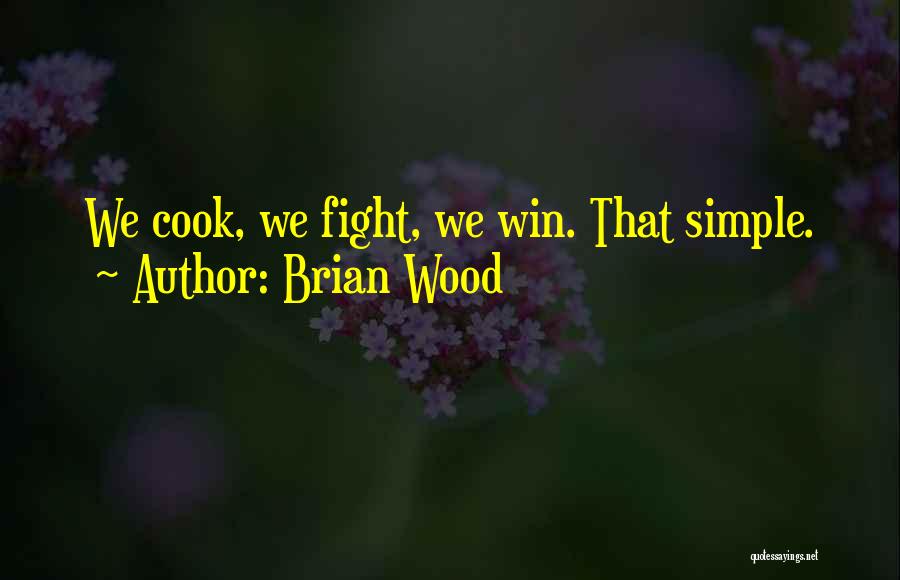 We cook, we fight, we win. That simple.
~ Author: Brian Wood

quotessayings.net